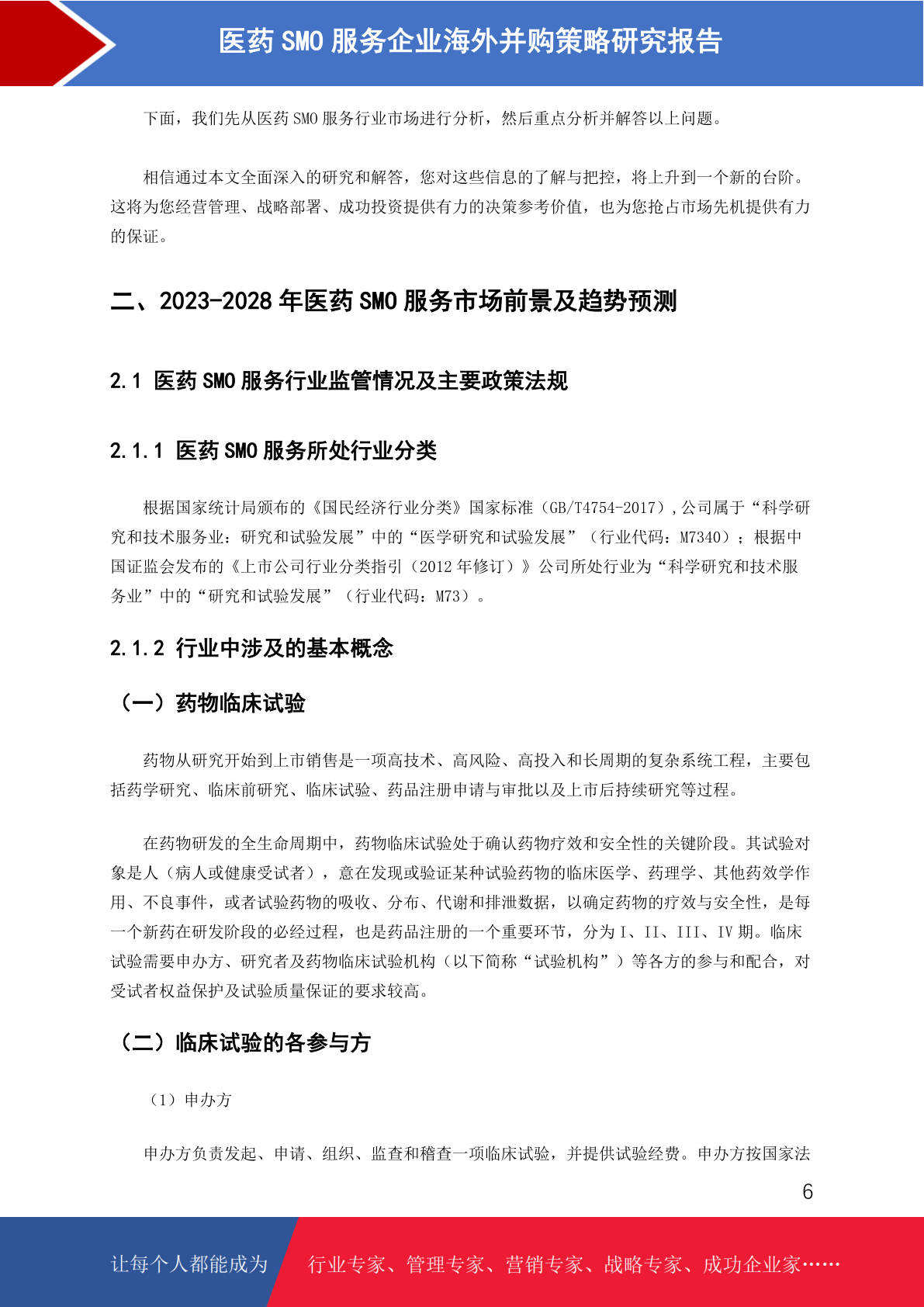 医药 SMO 服务企业海外并购策略研究报告

下面，我们先从医药 SMO 服务行业市场进行分析，然后重点分析并解答以上问题。

相信通过本文全面深入的研究和解答，您对这些信息的了解与把控，将上升到一个新的台阶。这将为您经营管理、战略部署、成功投资提供有力的决策参考价值，也为您抢占市场先机提供有力的保证。

二、2023-2028 年医药 SMO 服务市场前景及趋势预测

2.1 医药 SMO 服务行业监管情况及主要政策法规

2.1.1 医药 SMO 服务所处行业分类

根据国家统计局颁布的《国民经济行业分类》国家标准（GB/T4754-2017）,公司属于“科学研究和技术服务业：研究和试验发展”中的“医学研究和试验发展”（行业代码：M7340）；根据中国证监会发布的《上市公司行业分类指引（2012 年修订）》公司所处行业为“科学研究和技术服务业”中的“研究和试验发展”（行业代码：M73）。

2.1.2 行业中涉及的基本概念

（一）药物临床试验

药物从研究开始到上市销售是一项高技术、高风险、高投入和长周期的复杂系统工程，主要包括药学研究、临床前研究、临床试验、药品注册申请与审批以及上市后持续研究等过程。

在药物研发的全生命周期中，药物临床试验处于确认药物疗效和安全性的关键阶段。其试验对象是人（病人或健康受试者），意在发现或验证某种试验药物的临床医学、药理学、其他药效学作用、不良事件，或者试验药物的吸收、分布、代谢和排泄数据，以确定药物的疗效与安全性，是每一个新药在研发阶段的必经过程，也是药品注册的一个重要环节，分为 I、II、III、IV 期。临床试验需要申办方、研究者及药物临床试验机构（以下简称“试验机构”）等各方的参与和配合，对受试者权益保护及试验质量保证的要求较高。

（二）临床试验的各参与方

（1）申办方

申办方负责发起、申请、组织、监查和稽查一项临床试验，并提供试验经费。申办方按国家法

6

让每个人都能成为 行业专家、管理专家、营销专家、战略专家、成功企业家……